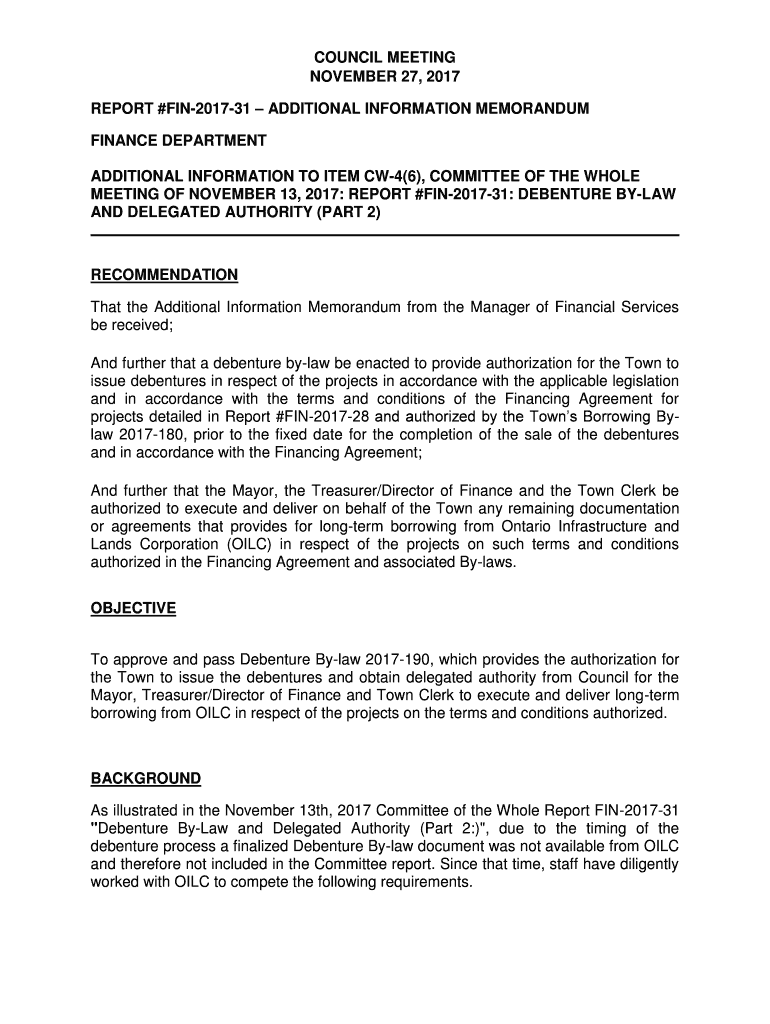 COUNCIL MEETING
NOVEMBER 27, 2017

REPORT #FIN-2017-31 – ADDITIONAL INFORMATION MEMORANDUM

FINANCE DEPARTMENT

ADDITIONAL INFORMATION TO ITEM CW-4(6), COMMITTEE OF THE WHOLE MEETING OF NOVEMBER 13, 2017: REPORT #FIN-2017-31: DEBENTURE BY-LAW AND DELEGATED AUTHORITY (PART 2)

RECOMMENDATION

That the Additional Information Memorandum from the Manager of Financial Services be received;

And further that a debenture by-law be enacted to provide authorization for the Town to issue debentures in respect of the projects in accordance with the applicable legislation and in accordance with the terms and conditions of the Financing Agreement for projects detailed in Report #FIN-2017-28 and authorized by the Town's Borrowing By-law 2017-180, prior to the fixed date for the completion of the sale of the debentures and in accordance with the Financing Agreement;

And further that the Mayor, the Treasurer/Director of Finance and the Town Clerk be authorized to execute and deliver on behalf of the Town any remaining documentation or agreements that provides for long-term borrowing from Ontario Infrastructure and Lands Corporation (OILC) in respect of the projects on such terms and conditions authorized in the Financing Agreement and associated By-laws.

OBJECTIVE

To approve and pass Debenture By-law 2017-190, which provides the authorization for the Town to issue the debentures and obtain delegated authority from Council for the Mayor, Treasurer/Director of Finance and Town Clerk to execute and deliver long-term borrowing from OILC in respect of the projects on the terms and conditions authorized.

BACKGROUND

As illustrated in the November 13th, 2017 Committee of the Whole Report FIN-2017-31 "Debenture By-Law and Delegated Authority (Part 2:)", due to the timing of the debenture process a finalized Debenture By-law document was not available from OILC and therefore not included in the Committee report. Since that time, staff have diligently worked with OILC to compete the following requirements.